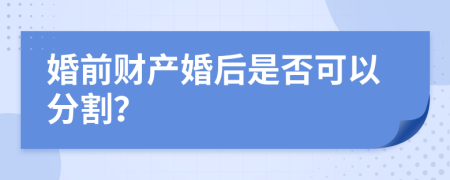 婚前财产婚后是否可以分割?